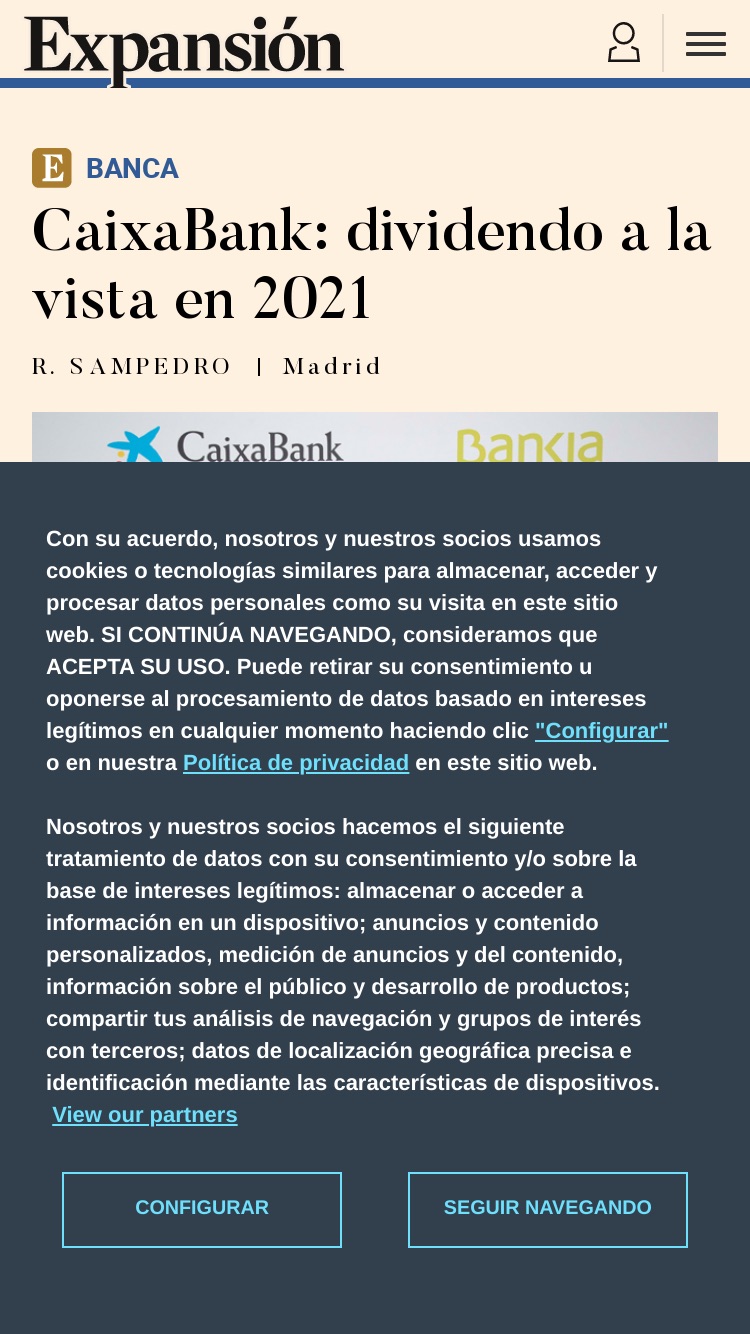 Expansión

E BANCA

CaixaBank: dividendo a la vista en 2021

R. SAMPEDRO | Madrid

CaixaBank Bankia

Con su acuerdo, nosotros y nuestros socios usamos cookies o tecnologías similares para almacenar, acceder y procesar datos personales como su visita en este sitio web. SI CONTINÚA NAVEGANDO, consideramos que ACEPTA SU USO. Puede retirar su consentimiento u oponerse al procesamiento de datos basado en intereses legítimos en cualquier momento haciendo clic "Configurar" o en nuestra Política de privacidad en este sitio web.

Nosotros y nuestros socios hacemos el siguiente tratamiento de datos con su consentimiento y/o sobre la base de intereses legítimos: almacenar o acceder a información en un dispositivo; anuncios y contenido personalizados, medición de anuncios y del contenido, información sobre el público y desarrollo de productos; compartir tus análisis de navegación y grupos de interés con terceros; datos de localización geográfica precisa e identificación mediante las características de dispositivos. View our partners

CONFIGURAR

SEGUIR NAVEGANDO